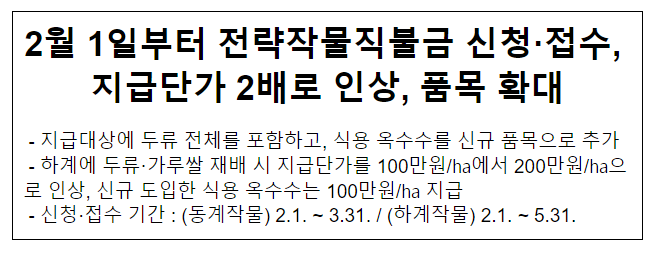 2월 1일부터 전략작물직불금 신청·접수, 지급단가 2배로 인상, 품목 확대

- 지급대상에 두류 전체를 포함하고, 식용 옥수수를 신규 품목으로 추가
- 하계에 두류·가루쌀 재배 시 지급단가를 100만원/ha에서 200만원/ha으로 인상, 신규 도입한 식용 옥수수는 100만원/ha 지급
- 신청·접수 기간 : (동계작물) 2.1. ~ 3.31. / (하계작물) 2.1. ~ 5.31.